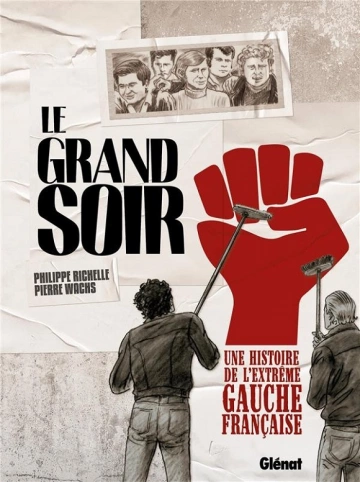 LE GRAND SOIR

PHILIPPE RICHELLE
PIERRE WACHS

UNE HISTOIRE DE L'EXTRÊME GAUCHE FRANÇAISE

Glénat